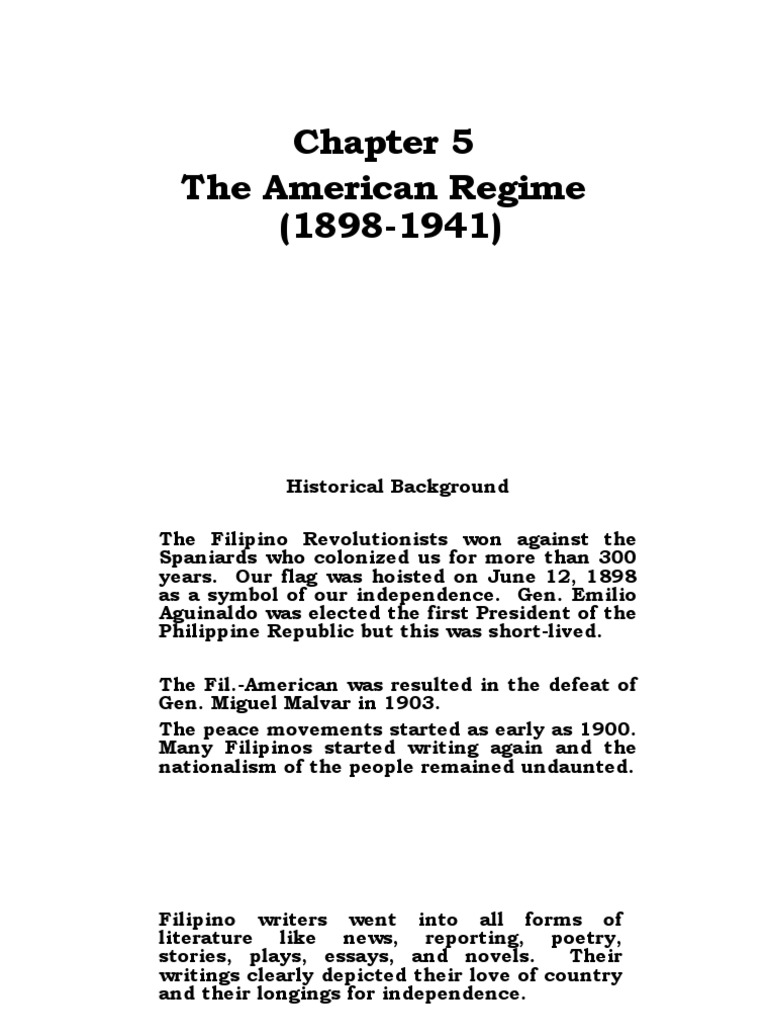 Chapter 5
The American Regime
(1898-1941)

Historical Background

The Filipino Revolutionists won against the Spaniards who colonized us for more than 300 years. Our flag was hoisted on June 12, 1898 as a symbol of our independence. Gen. Emilio Aguinaldo was elected the first President of the Philippine Republic but this was short-lived.

The Fil.-American was resulted in the defeat of Gen. Miguel Malvar in 1903.

The peace movements started as early as 1900. Many Filipinos started writing again and the nationalism of the people remained undaunted.

Filipino writers went into all forms of literature like news, reporting, poetry, stories, plays, essays, and novels. Their writings clearly depicted their love of country and their longings for independence.